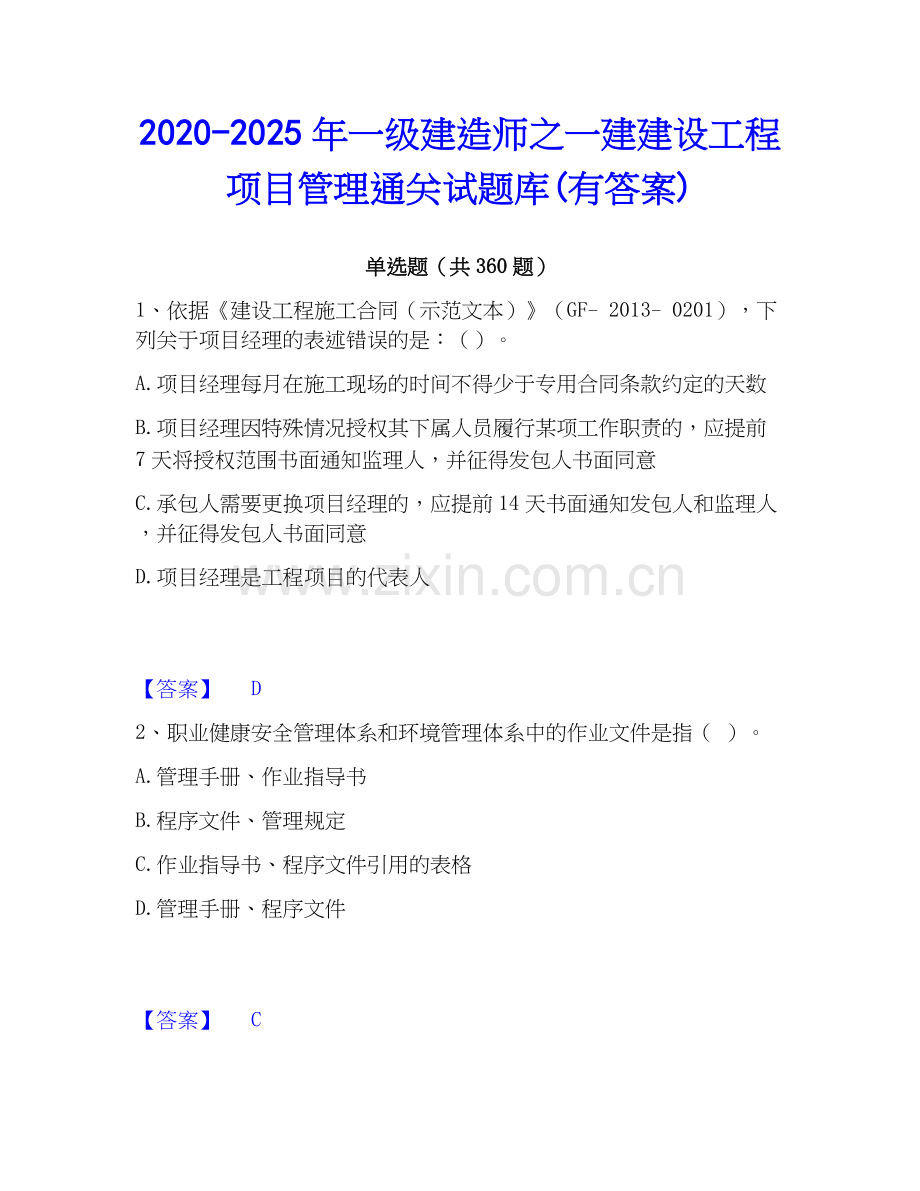 2020-2025 年一级建造师之一建建设工程项目管理通关试题库(有答案)

单选题（共 360 题）

1、依据《建设工程施工合同（示范文本）》（GF- 2013- 0201），下列关于项目经理的表述错误的是：（ ）。

A.项目经理每月在施工现场的时间不得少于专用合同条款约定的天数

B.项目经理因特殊情况授权其下属人员履行某项工作职责的，应提前 7 天将授权范围书面通知监理人，并征得发包人书面同意

C.承包人需要更换项目经理的，应提前 14 天书面通知发包人和监理人，并征得发包人书面同意

D.项目经理是工程项目的代表人

www.zixin.com.cn

【答案】 D

2、职业健康安全管理体系和环境管理体系中的作业文件是指（ ）。

A.管理手册、作业指导书

B.程序文件、管理规定

C.作业指导书、程序文件引用的表格

D.管理手册、程序文件

【答案】 C